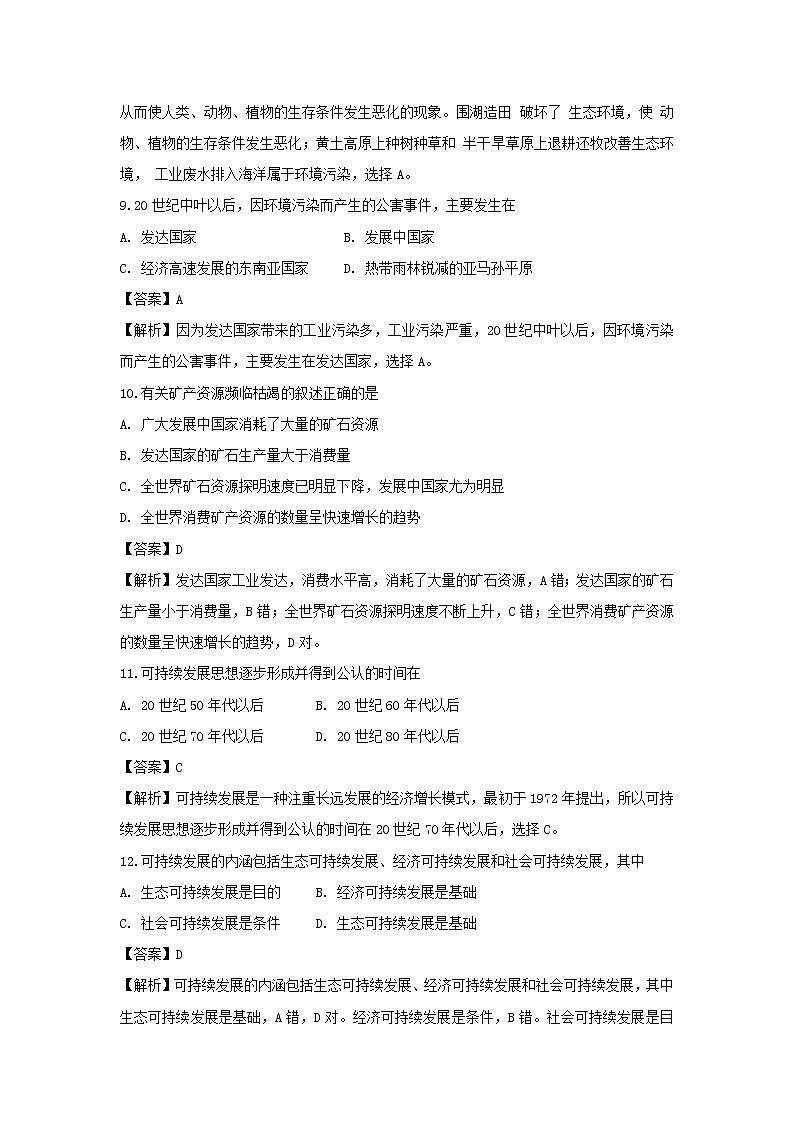 从而使人类、动物、植物的生存条件发生恶化的现象。围湖造田 破坏了 生态环境，使 动物、植物的生存条件发生恶化；黄土高原上种树种草和 半干旱草原上退耕还牧改善生态环境， 工业废水排入海洋属于环境污染，选择 A。

9.20 世纪中叶以后，因环境污染而产生的公害事件，主要发生在

A. 发达国家　　B. 发展中国家

C. 经济高速发展的东南亚国家　　D. 热带雨林锐减的亚马孙平原

【答案】A

【解析】因为发达国家带来的工业污染多，工业污染严重，20 世纪中叶以后，因环境污染而产生的公害事件，主要发生在发达国家，选择 A。

10.有关矿产资源濒临枯竭的叙述正确的是

A. 广大发展中国家消耗了大量的矿石资源

B. 发达国家的矿石生产量大于消费量

C. 全世界矿石资源探明速度已明显下降，发展中国家尤为明显

D. 全世界消费矿产资源的数量呈快速增长的趋势

【答案】D

【解析】发达国家工业发达，消费水平高，消耗了大量的矿石资源，A 错；发达国家的矿石生产量小于消费量，B 错；全世界矿石资源探明速度不断上升，C 错；全世界消费矿产资源的数量呈快速增长的趋势，D 对。

11.可持续发展思想逐步形成并得到公认的时间在

A. 20 世纪 50 年代以后　　B. 20 世纪 60 年代以后

C. 20 世纪 70 年代以后　　D. 20 世纪 80 年代以后

【答案】C

【解析】可持续发展是一种注重长远发展的经济增长模式，最初于 1972 年提出，所以可持续发展思想逐步形成并得到公认的时间在 20 世纪 70 年代以后，选择 C。

12.可持续发展的内涵包括生态可持续发展、经济可持续发展和社会可持续发展，其中

A. 生态可持续发展是目的　　B. 经济可持续发展是基础

C. 社会可持续发展是条件　　D. 生态可持续发展是基础

【答案】D

【解析】可持续发展的内涵包括生态可持续发展、经济可持续发展和社会可持续发展，其中生态可持续发展是基础，A 错，D 对。经济可持续发展是条件，B 错。社会可持续发展是目